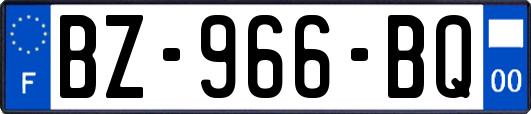 F

BZ-966-BQ

00